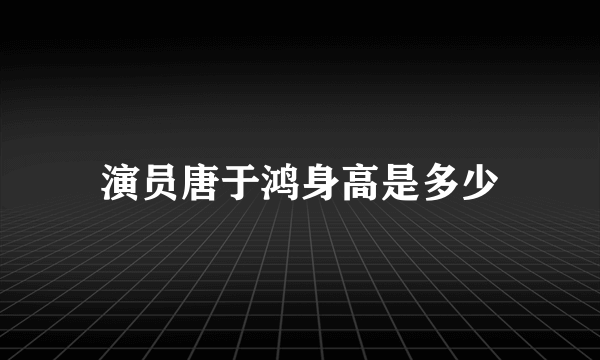 演员唐于鸿身高是多少